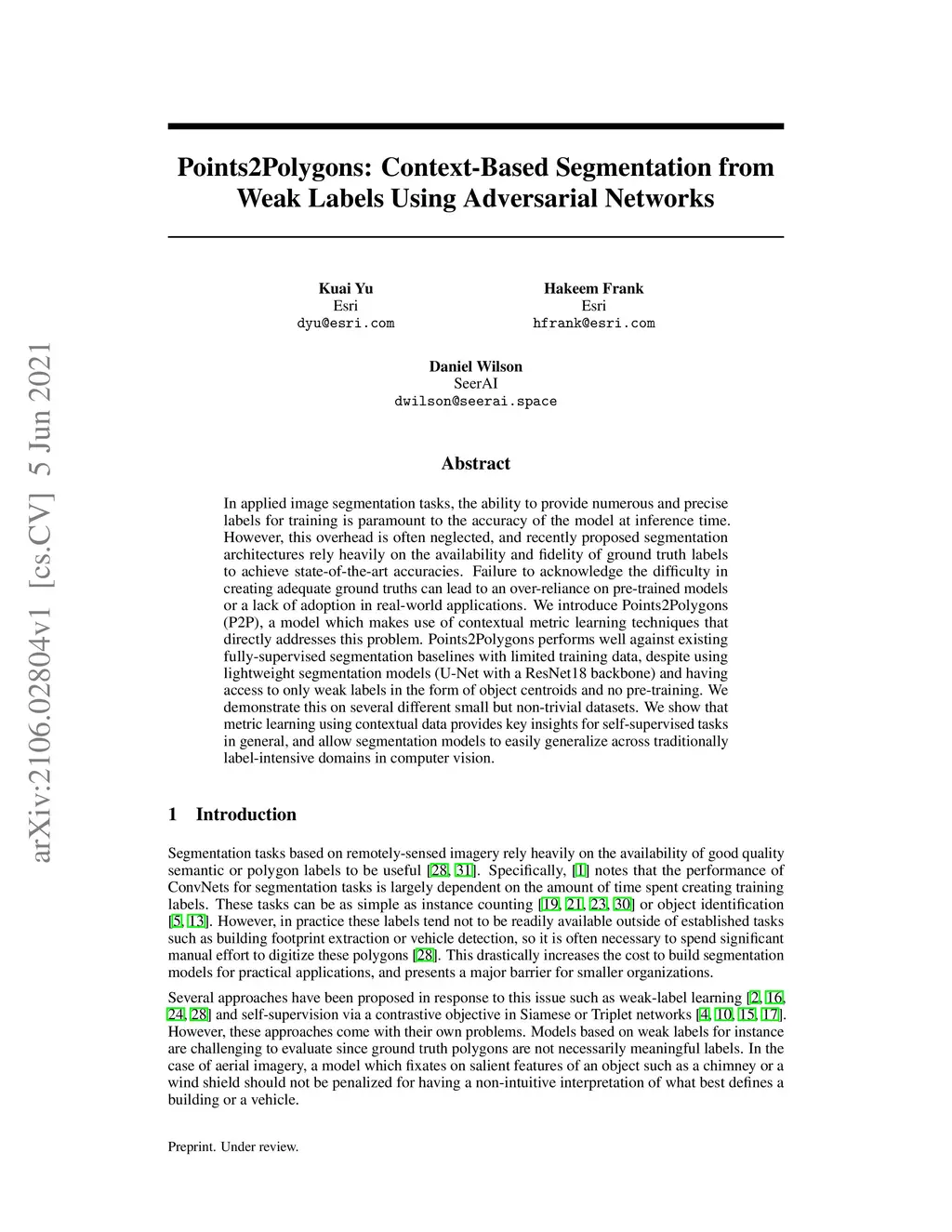 arXiv:2106.02804v1 [cs.CV] 5 Jun 2021

Points2Polygons: Context-Based Segmentation from Weak Labels Using Adversarial Networks

Kuai Yu
Esri
dyu@esri.com

Hakeem Frank
Esri
hfrank@esri.com

Daniel Wilson
SeerAI
dwilson@seerai.space

Abstract

In applied image segmentation tasks, the ability to provide numerous and precise labels for training is paramount to the accuracy of the model at inference time. However, this overhead is often neglected, and recently proposed segmentation architectures rely heavily on the availability and fidelity of ground truth labels to achieve state-of-the-art accuracies. Failure to acknowledge the difficulty in creating adequate ground truths can lead to an over-reliance on pre-trained models or a lack of adoption in real-world applications. We introduce Points2Polygons (P2P), a model which makes use of contextual metric learning techniques that directly addresses this problem. Points2Polygons performs well against existing fully-supervised segmentation baselines with limited training data, despite using lightweight segmentation models (U-Net with a ResNet18 backbone) and having access to only weak labels in the form of object centroids and no pre-training. We demonstrate this on several different small but non-trivial datasets. We show that metric learning using contextual data provides key insights for self-supervised tasks in general, and allow segmentation models to easily generalize across traditionally label-intensive domains in computer vision.

1 Introduction

Segmentation tasks based on remotely-sensed imagery rely heavily on the availability of good quality semantic or polygon labels to be useful [28, 31]. Specifically, [1] notes that the performance of ConvNets for segmentation tasks is largely dependent on the amount of time spent creating training labels. These tasks can be as simple as instance counting [19, 21, 23, 30] or object identification [5, 13]. However, in practice these labels tend not to be readily available outside of established tasks such as building footprint extraction or vehicle detection, so it is often necessary to spend significant manual effort to digitize these polygons [28]. This drastically increases the cost to build segmentation models for practical applications, and presents a major barrier for smaller organizations.

Several approaches have been proposed in response to this issue such as weak-label learning [2, 16, 24, 28] and self-supervision via a contrastive objective in Siamese or Triplet networks [4, 10, 15, 17]. However, these approaches come with their own problems. Models based on weak labels for instance are challenging to evaluate since ground truth polygons are not necessarily meaningful labels. In the case of aerial imagery, a model which fixates on salient features of an object such as a chimney or a wind shield should not be penalized for having a non-intuitive interpretation of what best defines a building or a vehicle.

Preprint. Under review.